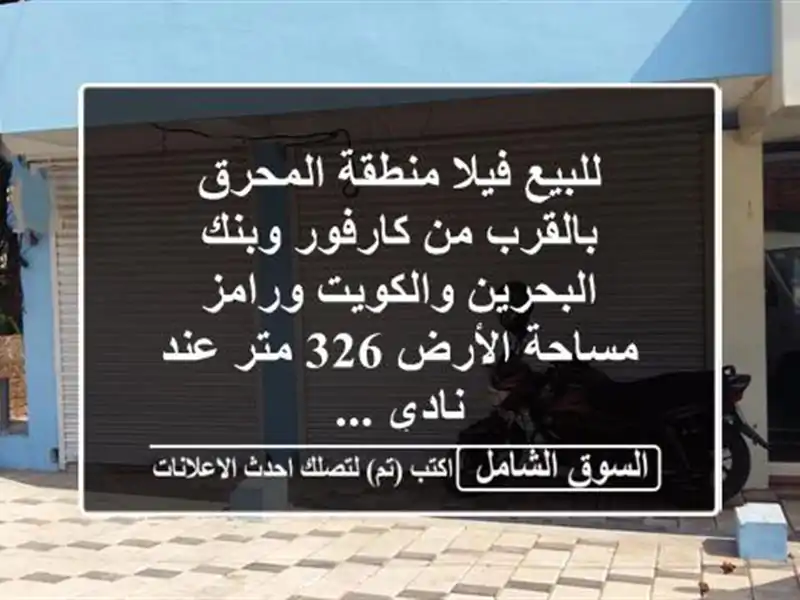 للبيع فيلا منطقة المحرق بالقرب من كارفور وبنك البحرين والكويت ورامز مساحة الأرض 326 متر عند نادي ...

السوق الشامل اكتب (تم) لتصلك احدث الاعلانات